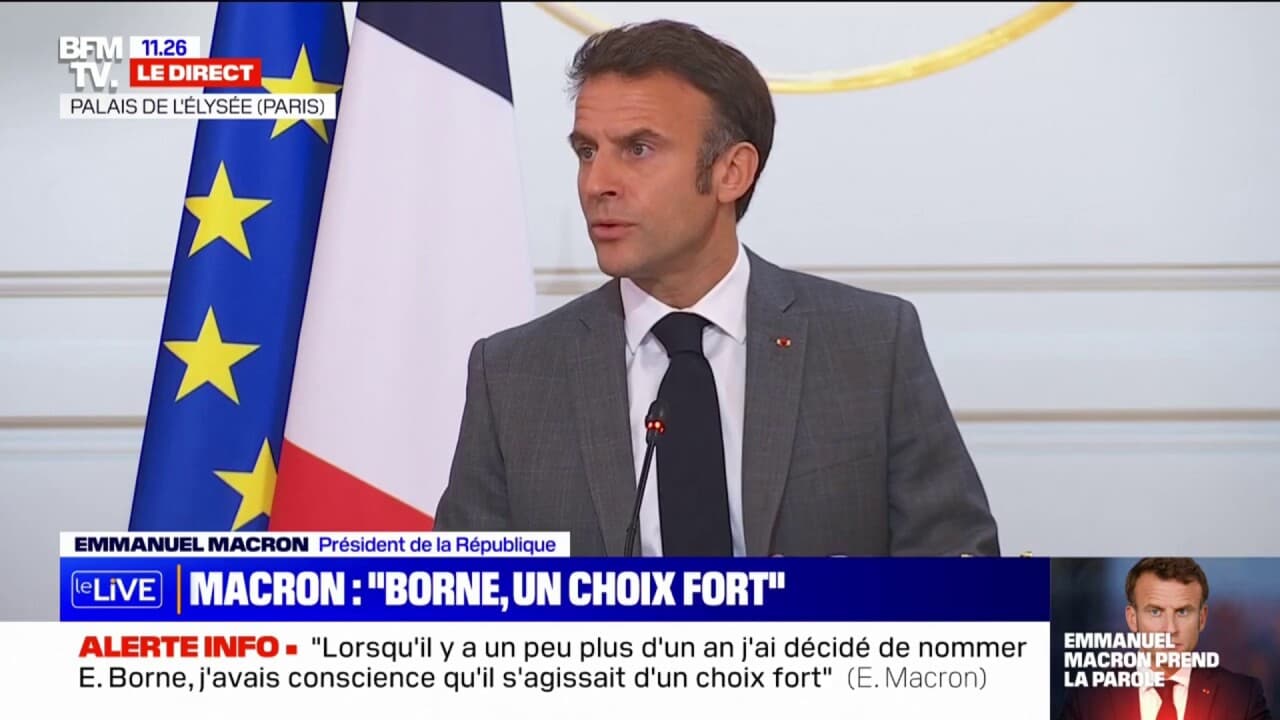 BFM TV. 11.26 LE DIRECT
PALAIS DE L'ÉLYSÉE (PARIS)

EMMANUEL MACRON Président de la République

le LIVE MACRON : "BORNE, UN CHOIX FORT"

ALERTE INFO "Lorsqu'il y a un peu plus d'un an j'ai décidé de nommer E. Borne, j'avais conscience qu'il s'agissait d'un choix fort" (E. Macron)

EMMANUEL MACRON PREND LA PAROLE